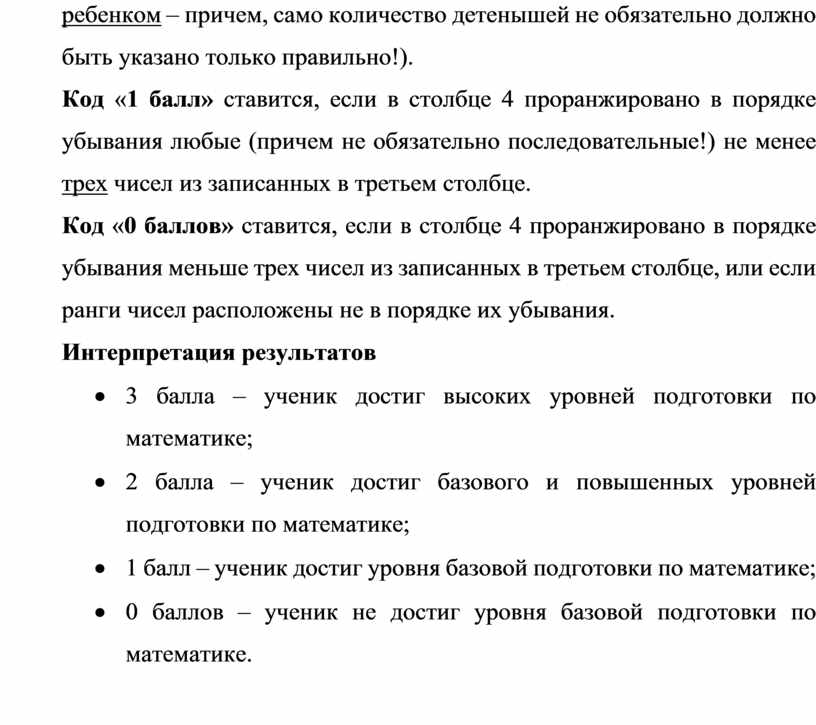 ребенком – причем, само количество детенышей не обязательно должно быть указано только правильно!).

Код «1 балл» ставится, если в столбце 4 проранжировано в порядке убывания любые (причем не обязательно последовательные!) не менее трех чисел из записанных в третьем столбце.

Код «0 баллов» ставится, если в столбце 4 проранжировано в порядке убывания меньше трех чисел из записанных в третьем столбце, или если ранги чисел расположены не в порядке их убывания.

Интерпретация результатов

• 3 балла – ученик достиг высоких уровней подготовки по математике;

• 2 балла – ученик достиг базового и повышенных уровней подготовки по математике;

• 1 балл – ученик достиг уровня базовой подготовки по математике;

• 0 баллов – ученик не достиг уровня базовой подготовки по математике.